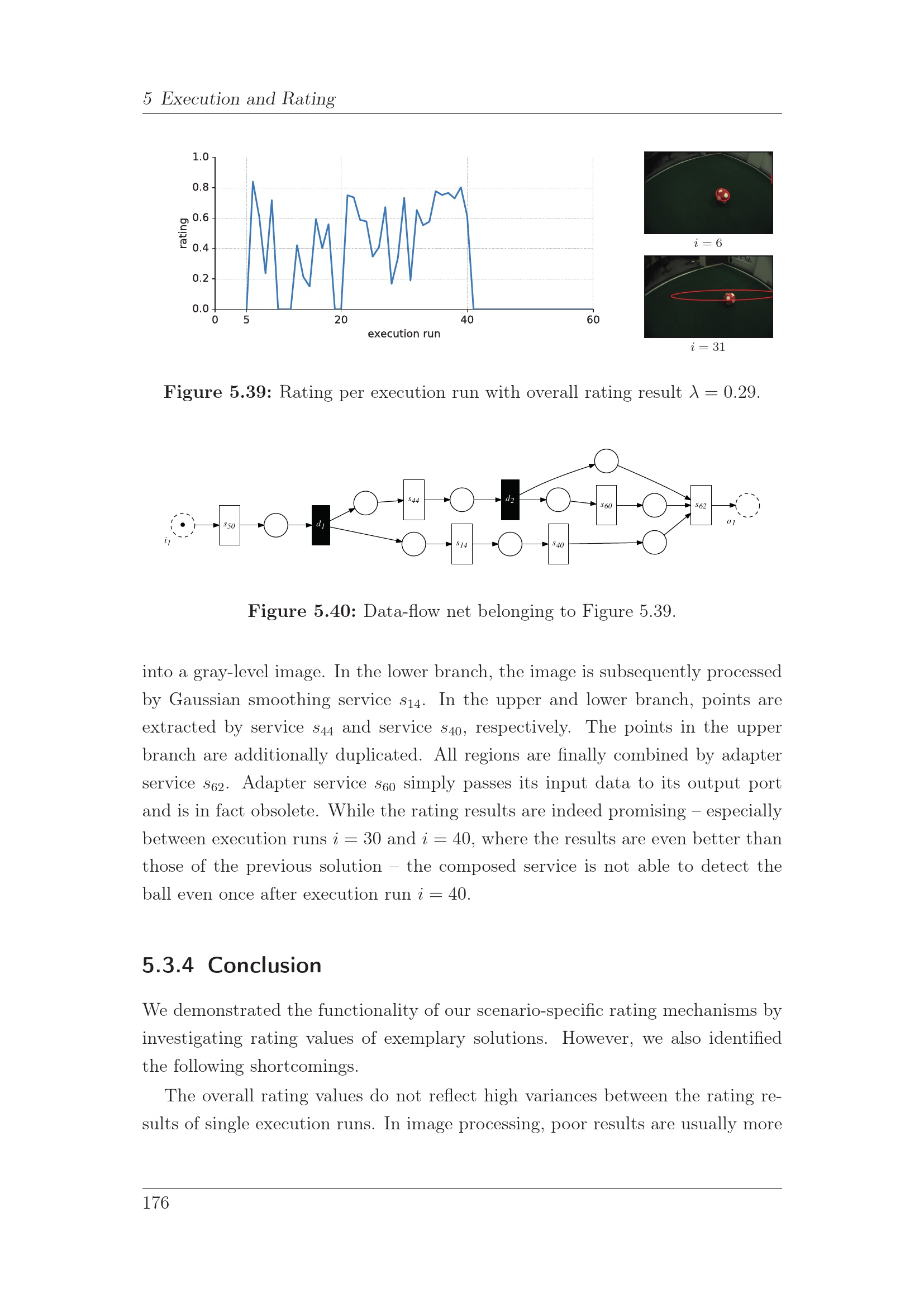 5 Execution and Rating

1.0
0.8
0.6
0.4
0.2
0.0
rating
0
5
20
40
60
execution run

$i = 6$

$i = 31$

**Figure 5.39:** Rating per execution run with overall rating result $\lambda = 0.29$.

$i_1$
$s_{50}$
$d_1$
$s_{44}$
$d_2$
$s_{60}$
$s_{62}$
$o_1$
$s_{14}$
$s_{40}$

**Figure 5.40:** Data-flow net belonging to Figure 5.39.

into a gray-level image. In the lower branch, the image is subsequently processed by Gaussian smoothing service $s_{14}$. In the upper and lower branch, points are extracted by service $s_{44}$ and service $s_{40}$, respectively. The points in the upper branch are additionally duplicated. All regions are finally combined by adapter service $s_{62}$. Adapter service $s_{60}$ simply passes its input data to its output port and is in fact obsolete. While the rating results are indeed promising – especially between execution runs $i = 30$ and $i = 40$, where the results are even better than those of the previous solution – the composed service is not able to detect the ball even once after execution run $i = 40$.

5.3.4 Conclusion

We demonstrated the functionality of our scenario-specific rating mechanisms by investigating rating values of exemplary solutions. However, we also identified the following shortcomings.

The overall rating values do not reflect high variances between the rating results of single execution runs. In image processing, poor results are usually more

176